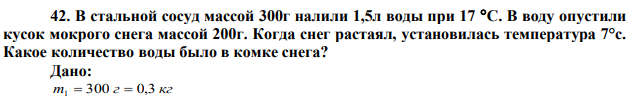 42. В стальной сосуд массой 300г налили 1,5л воды при 17 °С. В воду опустили кусок мокрого снега массой 200г. Когда снег растаял, установилась температура 7°с. Какое количество воды было в комке снега?

Дано:

$m_1 = 300\ г = 0,3\ кг$